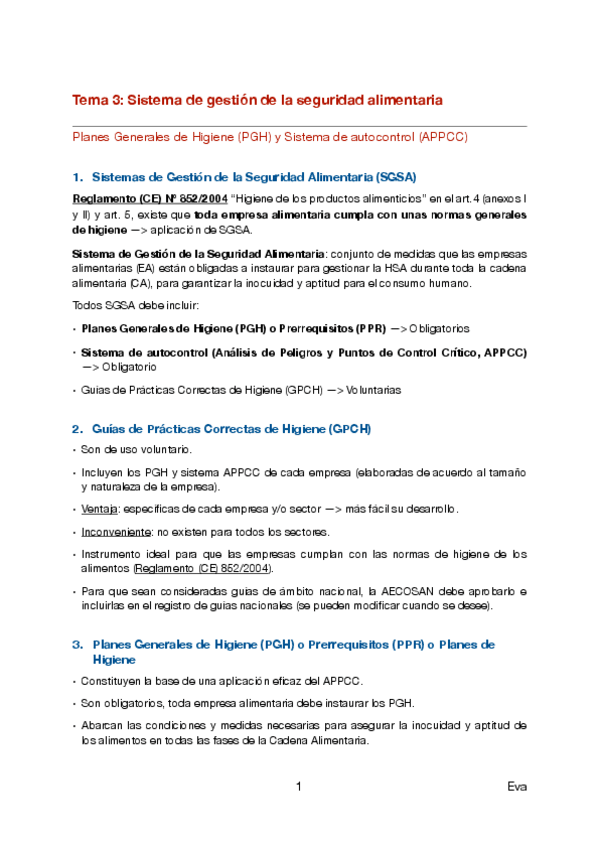 Tema 3: Sistema de gestión de la seguridad alimentaria

Planes Generales de Higiene (PGH) y Sistema de autocontrol (APPCC)

1. Sistemas de Gestión de la Seguridad Alimentaria (SGSA)

Reglamento (CE) Nº 852/2004 "Higiene de los productos alimenticios" en el art. 4 (anexos I y II) y art. 5, existe que toda empresa alimentaria cumpla con unas normas generales de higiene —> aplicación de SGSA.

Sistema de Gestión de la Seguridad Alimentaria: conjunto de medidas que las empresas alimentarias (EA) están obligadas a instaurar para gestionar la HSA durante toda la cadena alimentaria (CA), para garantizar la inocuidad y aptitud para el consumo humano.

Todos SGSA debe incluir:

• Planes Generales de Higiene (PGH) o Prerrequisitos (PPR) —> Obligatorios

• Sistema de autocontrol (Análisis de Peligros y Puntos de Control Crítico, APPCC) —> Obligatorio

• Guías de Prácticas Correctas de Higiene (GPCH) —> Voluntarias

2. Guías de Prácticas Correctas de Higiene (GPCH)

• Son de uso voluntario.

• Incluyen los PGH y sistema APPCC de cada empresa (elaboradas de acuerdo al tamaño y naturaleza de la empresa).

• Ventaja: específicas de cada empresa y/o sector —> más fácil su desarrollo.

• Inconveniente: no existen para todos los sectores.

• Instrumento ideal para que las empresas cumplan con las normas de higiene de los alimentos (Reglamento (CE) 852/2004).

• Para que sean consideradas guías de ámbito nacional, la AECOSAN debe aprobarlo e incluirlas en el registro de guías nacionales (se pueden modificar cuando se desee).

3. Planes Generales de Higiene (PGH) o Prerrequisitos (PPR) o Planes de Higiene

• Constituyen la base de una aplicación eficaz del APPCC.

• Son obligatorios, toda empresa alimentaria debe instaurar los PGH.

• Abarcan las condiciones y medidas necesarias para asegurar la inocuidad y aptitud de los alimentos en todas las fases de la Cadena Alimentaria.

1 Eva